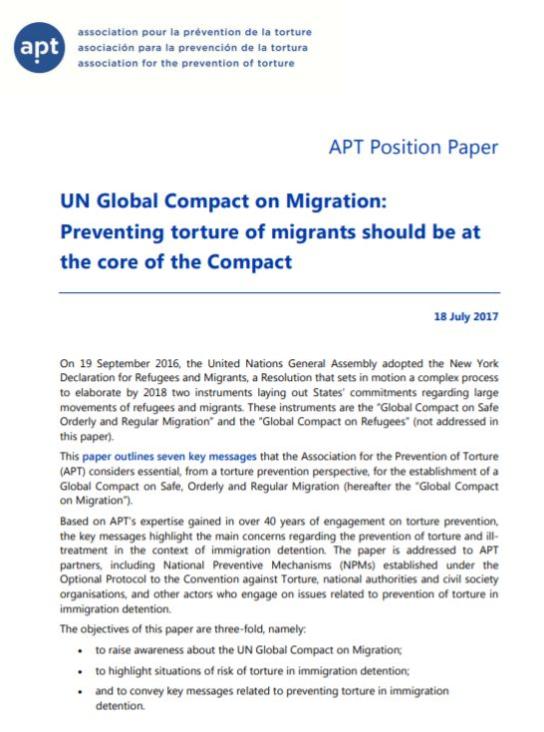 apt
association pour la prévention de la torture
asociación para la prevención de la tortura
association for the prevention of torture

APT Position Paper

UN Global Compact on Migration: Preventing torture of migrants should be at the core of the Compact

18 July 2017

On 19 September 2016, the United Nations General Assembly adopted the New York Declaration for Refugees and Migrants, a Resolution that sets in motion a complex process to elaborate by 2018 two instruments laying out States' commitments regarding large movements of refugees and migrants. These instruments are the "Global Compact on Safe Orderly and Regular Migration" and the "Global Compact on Refugees" (not addressed in this paper).

This paper outlines seven key messages that the Association for the Prevention of Torture (APT) considers essential, from a torture prevention perspective, for the establishment of a Global Compact on Safe, Orderly and Regular Migration (hereafter the "Global Compact on Migration").

Based on APT's expertise gained in over 40 years of engagement on torture prevention, the key messages highlight the main concerns regarding the prevention of torture and ill-treatment in the context of immigration detention. The paper is addressed to APT partners, including National Preventive Mechanisms (NPMs) established under the Optional Protocol to the Convention against Torture, national authorities and civil society organisations, and other actors who engage on issues related to prevention of torture in immigration detention.

The objectives of this paper are three-fold, namely:

• to raise awareness about the UN Global Compact on Migration;
• to highlight situations of risk of torture in immigration detention;
• and to convey key messages related to preventing torture in immigration detention.